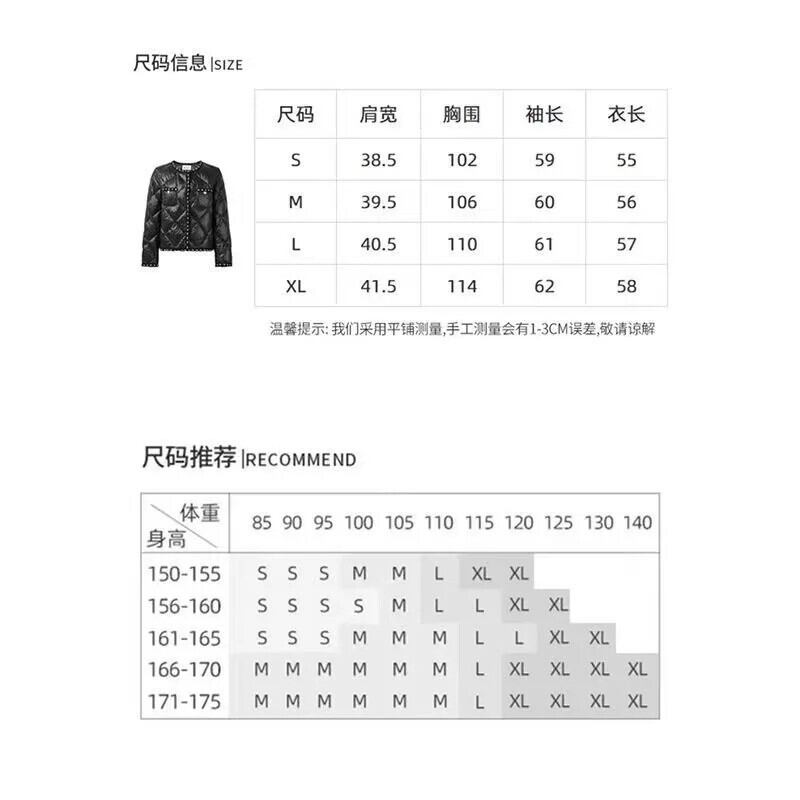 尺码信息 |SIZE

| 尺码 | 肩宽 | 胸围 | 袖长 | 衣长 |
|---|---|---|---|---|
| S | 38.5 | 102 | 59 | 55 |
| M | 39.5 | 106 | 60 | 56 |
| L | 40.5 | 110 | 61 | 57 |
| XL | 41.5 | 114 | 62 | 58 |

温馨提示: 我们采用平铺测量,手工测量会有1-3CM误差,敬请谅解

尺码推荐 |RECOMMEND

| 体重 身高 | 85 | 90 | 95 | 100 | 105 | 110 | 115 | 120 | 125 | 130 | 140 |
|---|---|---|---|---|---|---|---|---|---|---|---|
| 150-155 | S | S | S | M | M | L | XL | XL | | | |
| 156-160 | S | S | S | S | M | L | L | XL | XL | | |
| 161-165 | S | S | S | M | M | M | L | L | XL | XL | |
| 166-170 | M | M | M | M | M | M | L | XL | XL | XL | XL |
| 171-175 | M | M | M | M | M | M | L | XL | XL | XL | XL |